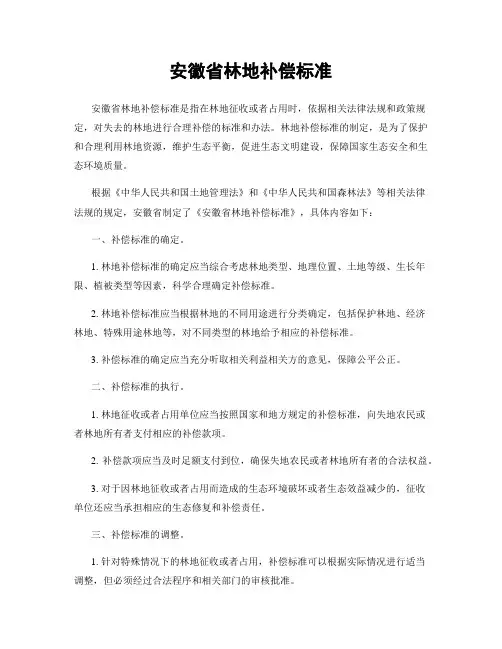 安徽省林地补偿标准

安徽省林地补偿标准是指在林地征收或者占用时，依据相关法律法规和政策规定，对失去的林地进行合理补偿的标准和办法。林地补偿标准的制定，是为了保护和合理利用林地资源，维护生态平衡，促进生态文明建设，保障国家生态安全和生态环境质量。

根据《中华人民共和国土地管理法》和《中华人民共和国森林法》等相关法律法规的规定，安徽省制定了《安徽省林地补偿标准》，具体内容如下：

一、补偿标准的确定。

1. 林地补偿标准的确定应当综合考虑林地类型、地理位置、土地等级、生长年限、植被类型等因素，科学合理确定补偿标准。

2. 林地补偿标准应当根据林地的不同用途进行分类确定，包括保护林地、经济林地、特殊用途林地等，对不同类型的林地给予相应的补偿标准。

3. 补偿标准的确定应当充分听取相关利益相关方的意见，保障公平公正。

二、补偿标准的执行。

1. 林地征收或者占用单位应当按照国家和地方规定的补偿标准，向失地农民或者林地所有者支付相应的补偿款项。

2. 补偿款项应当及时足额支付到位，确保失地农民或者林地所有者的合法权益。

3. 对于因林地征收或者占用而造成的生态环境破坏或者生态效益减少的，征收单位还应当承担相应的生态修复和补偿责任。

三、补偿标准的调整。

1. 针对特殊情况下的林地征收或者占用，补偿标准可以根据实际情况进行适当调整，但必须经过合法程序和相关部门的审核批准。